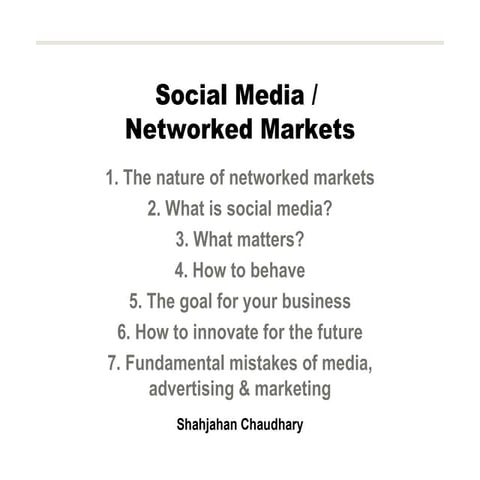 Social Media / Networked Markets

1. The nature of networked markets
2. What is social media?
3. What matters?
4. How to behave
5. The goal for your business
6. How to innovate for the future
7. Fundamental mistakes of media, advertising & marketing

Shahjahan Chaudhary